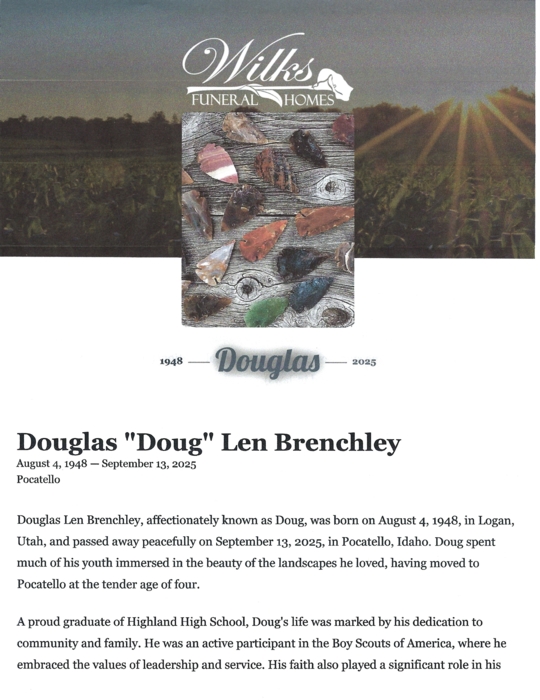 Wilks
FUNERAL HOMES

1948 — Douglas — 2025

Douglas "Doug" Len Brenchley
August 4, 1948 — September 13, 2025
Pocatello

Douglas Len Brenchley, affectionately known as Doug, was born on August 4, 1948, in Logan, Utah, and passed away peacefully on September 13, 2025, in Pocatello, Idaho. Doug spent much of his youth immersed in the beauty of the landscapes he loved, having moved to Pocatello at the tender age of four.

A proud graduate of Highland High School, Doug's life was marked by his dedication to community and family. He was an active participant in the Boy Scouts of America, where he embraced the values of leadership and service. His faith also played a significant role in his